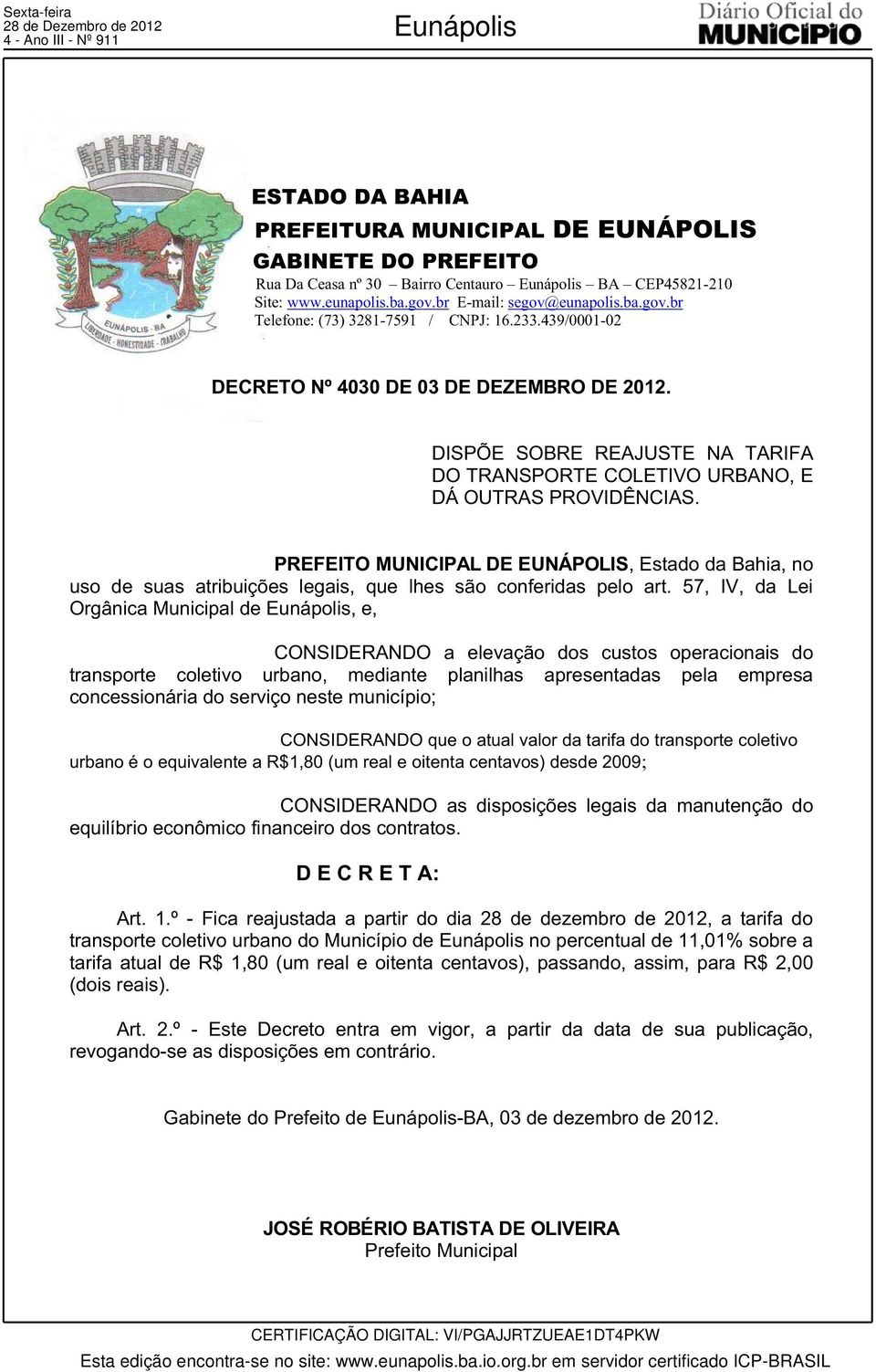 Sexta-feira
28 de Dezembro de 2012
4 - Ano III - Nº 911

Eunápolis

Diário Oficial do
MUNICÍPIO

EUNÁPOLIS - BA
LIBERDADE - HONESTIDADE - TRABALHO

ESTADO DA BAHIA
PREFEITURA MUNICIPAL DE EUNÁPOLIS
GABINETE DO PREFEITO
Rua Da Ceasa nº 30 – Bairro Centauro – Eunápolis – BA – CEP45821-210
Site: www.eunapolis.ba.gov.br E-mail: segov@eunapolis.ba.gov.br
Telefone: (73) 3281-7591 / CNPJ: 16.233.439/0001-02

DECRETO Nº 4030 DE 03 DE DEZEMBRO DE 2012.

DISPÕE SOBRE REAJUSTE NA TARIFA DO TRANSPORTE COLETIVO URBANO, E DÁ OUTRAS PROVIDÊNCIAS.

PREFEITO MUNICIPAL DE EUNÁPOLIS, Estado da Bahia, no uso de suas atribuições legais, que lhes são conferidas pelo art. 57, IV, da Lei Orgânica Municipal de Eunápolis, e,

CONSIDERANDO a elevação dos custos operacionais do transporte coletivo urbano, mediante planilhas apresentadas pela empresa concessionária do serviço neste município;

CONSIDERANDO que o atual valor da tarifa do transporte coletivo urbano é o equivalente a R$1,80 (um real e oitenta centavos) desde 2009;

CONSIDERANDO as disposições legais da manutenção do equilíbrio econômico financeiro dos contratos.

D E C R E T A:

Art. 1.º - Fica reajustada a partir do dia 28 de dezembro de 2012, a tarifa do transporte coletivo urbano do Município de Eunápolis no percentual de 11,01% sobre a tarifa atual de R$ 1,80 (um real e oitenta centavos), passando, assim, para R$ 2,00 (dois reais).

Art. 2.º - Este Decreto entra em vigor, a partir da data de sua publicação, revogando-se as disposições em contrário.

Gabinete do Prefeito de Eunápolis-BA, 03 de dezembro de 2012.

JOSÉ ROBÉRIO BATISTA DE OLIVEIRA
Prefeito Municipal

CERTIFICAÇÃO DIGITAL: VI/PGAJJRTZUEAE1DT4PKW
Esta edição encontra-se no site: www.eunapolis.ba.io.org.br em servidor certificado ICP-BRASIL